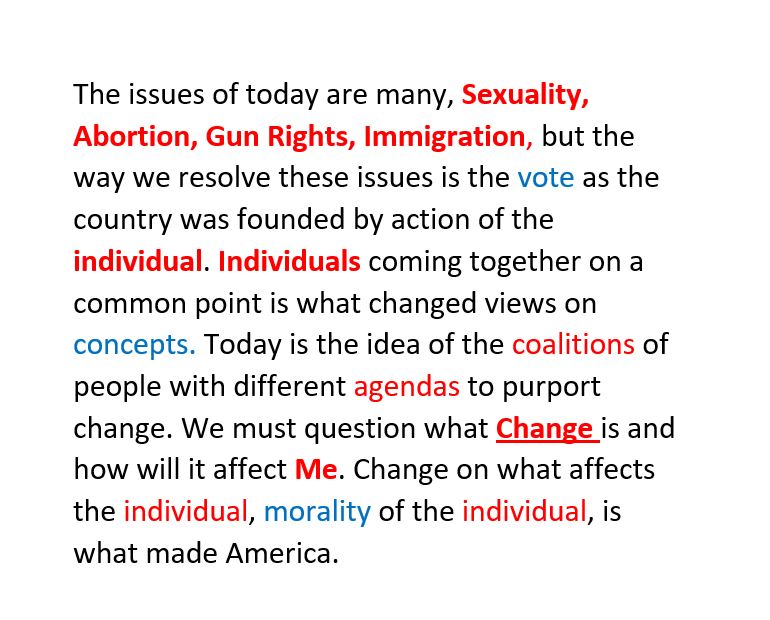 The issues of today are many, Sexuality, Abortion, Gun Rights, Immigration, but the way we resolve these issues is the vote as the country was founded by action of the individual. Individuals coming together on a common point is what changed views on concepts. Today is the idea of the coalitions of people with different agendas to purport change. We must question what Change is and how will it affect Me. Change on what affects the individual, morality of the individual, is what made America.